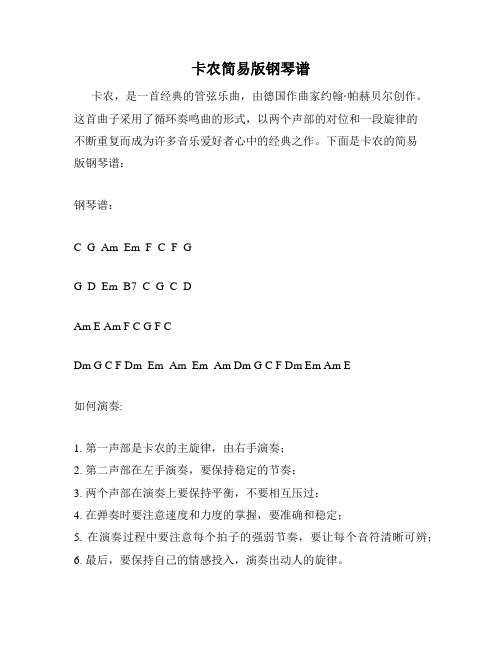 卡农简易版钢琴谱

卡农，是一首经典的管弦乐曲，由德国作曲家约翰·帕赫贝尔创作。这首曲子采用了循环奏鸣曲的形式，以两个声部的对位和一段旋律的不断重复而成为许多音乐爱好者心中的经典之作。下面是卡农的简易版钢琴谱：

钢琴谱：

C G Am Em F C F G

G D Em B7 C G C D

Am E Am F C G F C

Dm G C F Dm Em Am Em Am Dm G C F Dm Em Am E

如何演奏:

1. 第一声部是卡农的主旋律，由右手演奏；
2. 第二声部在左手演奏，要保持稳定的节奏；
3. 两个声部在演奏上要保持平衡，不要相互压过；
4. 在弹奏时要注意速度和力度的掌握，要准确和稳定；
5. 在演奏过程中要注意每个拍子的强弱节奏，要让每个音符清晰可辨；
6. 最后，要保持自己的情感投入，演奏出动人的旋律。